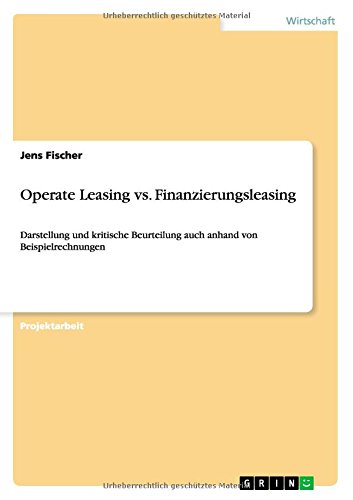 Urheberrechtlich geschütztes Material

Wirtschaft

Jens Fischer

Operate Leasing vs. Finanzierungsleasing

Darstellung und kritische Beurteilung auch anhand von Beispielrechnungen

Projektarbeit

Urheberrechtlich geschütztes Material

GRIN